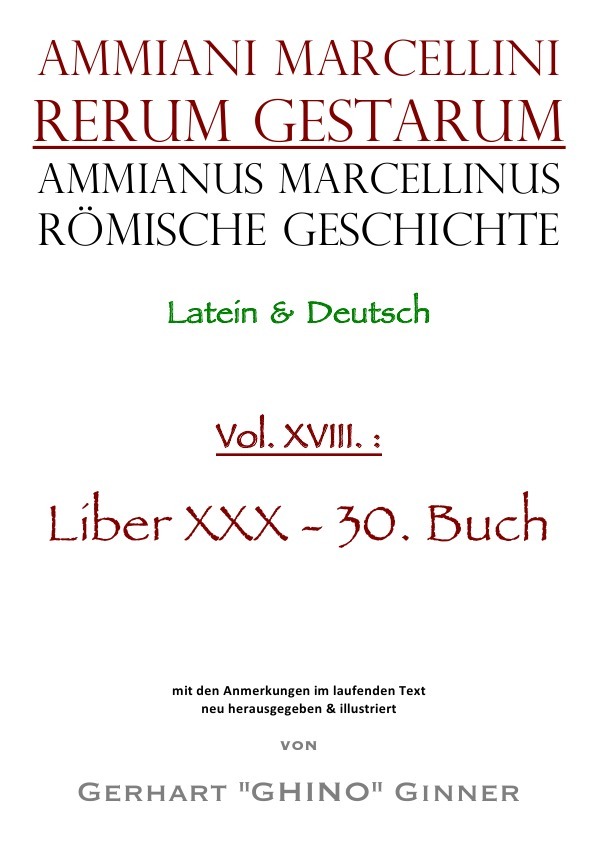 AMMIANI MARCELLINI
RERUM GESTARUM
AMMIANUS MARCELLINUS
RÖMISCHE GESCHICHTE

Latein & Deutsch

Vol. XVIII. :

Liber XXX - 30. Buch

mit den Anmerkungen im laufenden Text
neu herausgegeben & illustriert

VON

GERHART "GHINO" GINNER